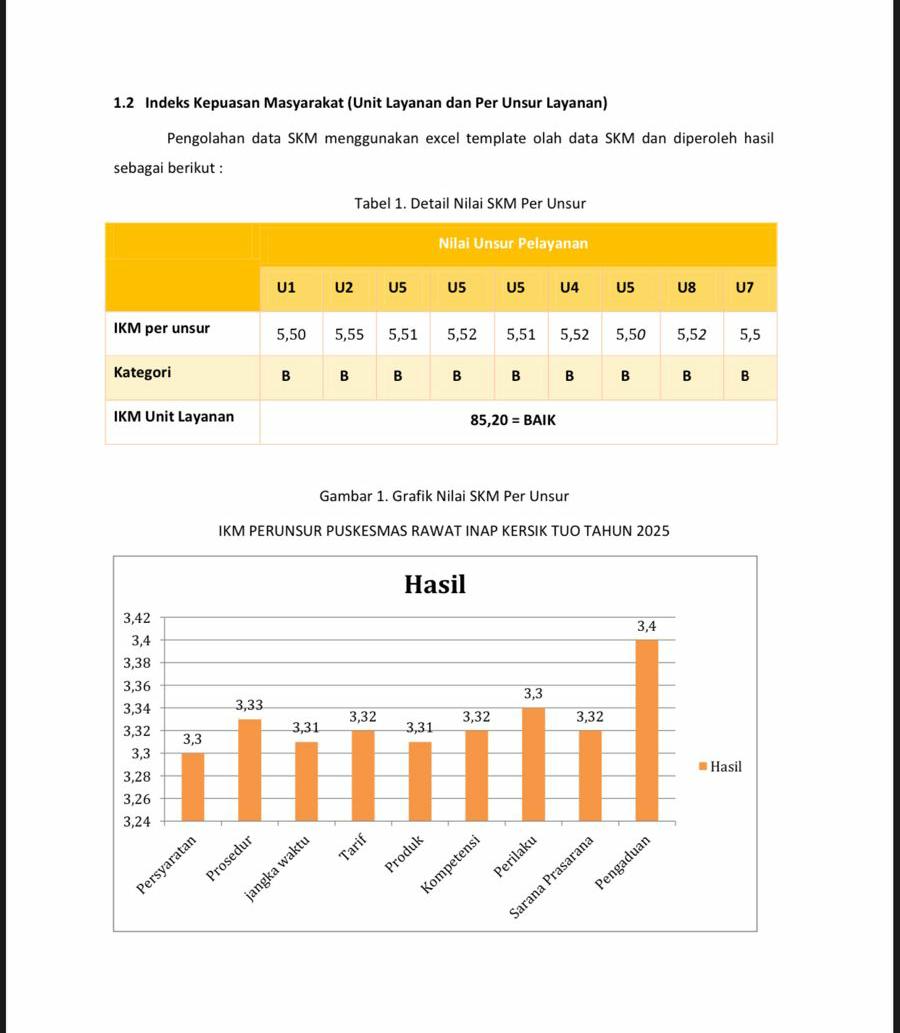 1.2 Indeks Kepuasan Masyarakat (Unit Layanan dan Per Unsur Layanan)

Pengolahan data SKM menggunakan excel template olah data SKM dan diperoleh hasil sebagai berikut :

Tabel 1. Detail Nilai SKM Per Unsur

| | Nilai Unsur Pelayanan | | | | | | | | |
|---|---|---|---|---|---|---|---|---|---|
| | U1 | U2 | U5 | U5 | U5 | U4 | U5 | U8 | U7 |
| IKM per unsur | 5,50 | 5,55 | 5,51 | 5,52 | 5,51 | 5,52 | 5,50 | 5,52 | 5,5 |
| Kategori | B | B | B | B | B | B | B | B | B |
| IKM Unit Layanan | 85,20 = BAIK | | | | | | | | |

Gambar 1. Grafik Nilai SKM Per Unsur

IKM PERUNSUR PUSKESMAS RAWAT INAP KERSIK TUO TAHUN 2025

Hasil

3,42
3,4
3,38
3,36
3,34
3,32
3,3
3,28
3,26
3,24

3,3
3,33
3,31
3,32
3,31
3,32
3,3
3,32
3,4

Persyaratan
Prosedur
jangka waktu
Tarif
Produk
Kompetensi
Perilaku
Sarana Prasarana
Pengaduan

Hasil